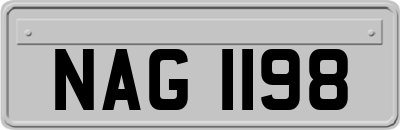 NAG 1198